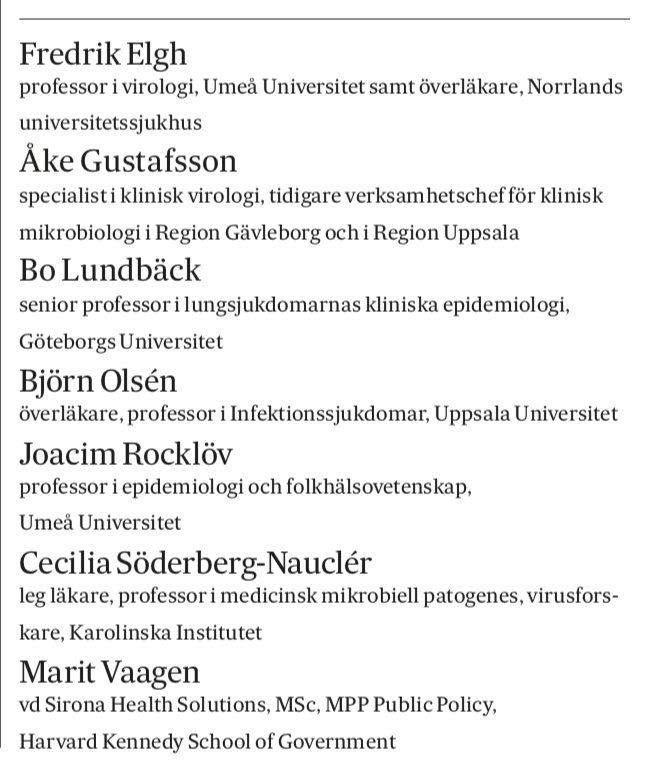 Fredrik Elgh
professor i virologi, Umeå Universitet samt överläkare, Norrlands universitetssjukhus

Åke Gustafsson
specialist i klinisk virologi, tidigare verksamhetschef för klinisk mikrobiologi i Region Gävleborg och i Region Uppsala

Bo Lundbäck
senior professor i lungsjukdomarnas kliniska epidemiologi, Göteborgs Universitet

Björn Olsén
överläkare, professor i Infektionssjukdomar, Uppsala Universitet

Joacim Rocklöv
professor i epidemiologi och folkhälsovetenskap, Umeå Universitet

Cecilia Söderberg-Nauclér
leg läkare, professor i medicinsk mikrobiell patogenes, virusforskare, Karolinska Institutet

Marit Vaagen
vd Sirona Health Solutions, MSc, MPP Public Policy, Harvard Kennedy School of Government